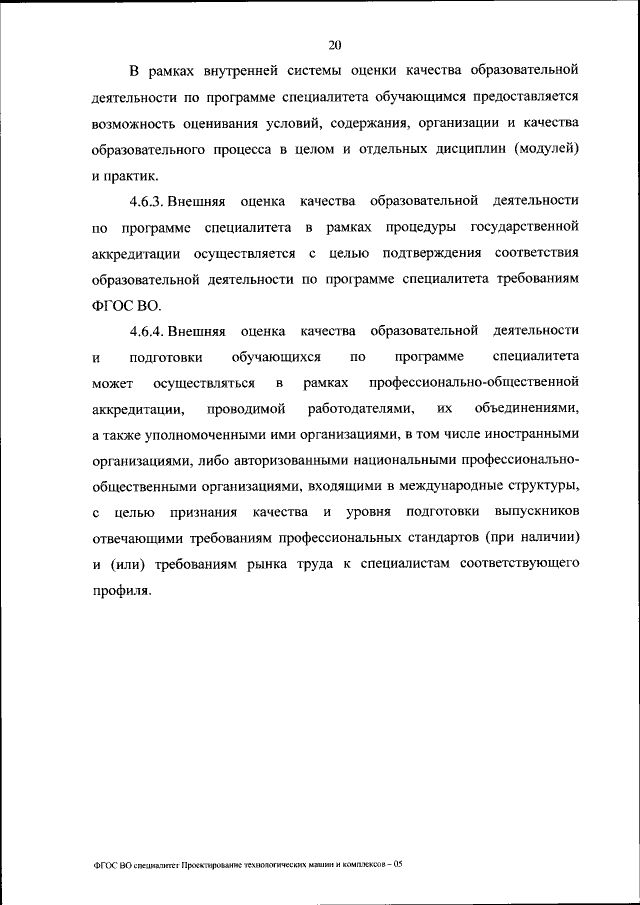 20

В рамках внутренней системы оценки качества образовательной деятельности по программе специалитета обучающимся предоставляется возможность оценивания условий, содержания, организации и качества образовательного процесса в целом и отдельных дисциплин (модулей) и практик.

4.6.3. Внешняя оценка качества образовательной деятельности по программе специалитета в рамках процедуры государственной аккредитации осуществляется с целью подтверждения соответствия образовательной деятельности по программе специалитета требованиям ФГОС ВО.

4.6.4. Внешняя оценка качества образовательной деятельности и подготовки обучающихся по программе специалитета может осуществляться в рамках профессионально-общественной аккредитации, проводимой работодателями, их объединениями, а также уполномоченными ими организациями, в том числе иностранными организациями, либо авторизованными национальными профессионально-общественными организациями, входящими в международные структуры, с целью признания качества и уровня подготовки выпускников отвечающими требованиям профессиональных стандартов (при наличии) и (или) требованиям рынка труда к специалистам соответствующего профиля.

ФГОС ВО специалитет Проектирование технологических машин и комплексов – 05